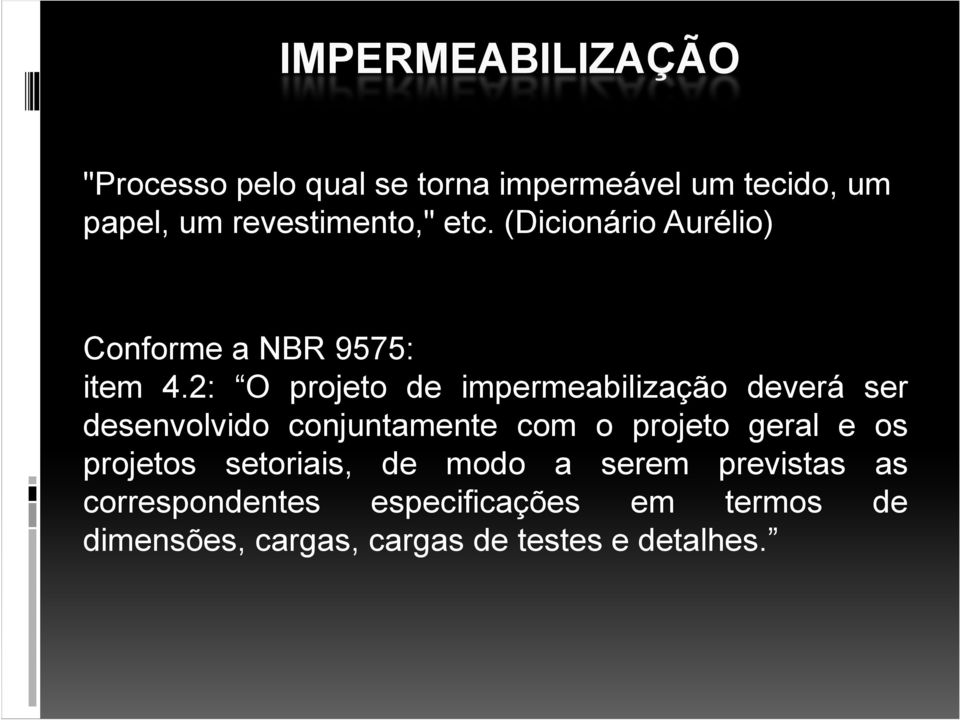 IMPERMEABILIZAÇÃO

"Processo pelo qual se torna impermeável um tecido, um papel, um revestimento," etc. (Dicionário Aurélio)

Conforme a NBR 9575:
item 4.2: “O projeto de impermeabilização deverá ser desenvolvido conjuntamente com o projeto geral e os projetos setoriais, de modo a serem previstas as correspondentes especificações em termos de dimensões, cargas, cargas de testes e detalhes.”